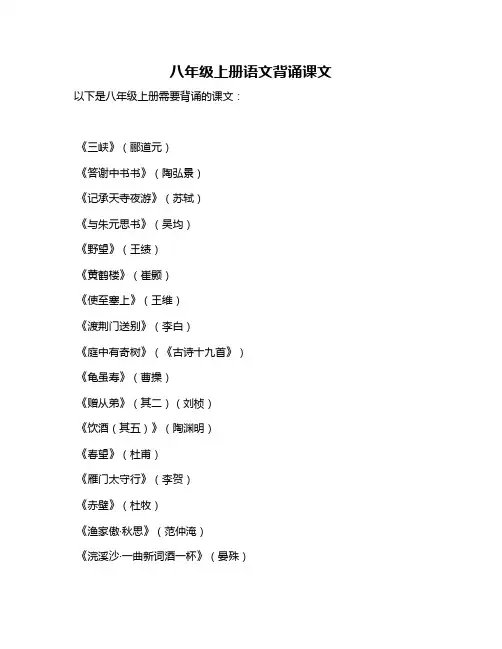 八年级上册语文背诵课文

以下是八年级上册需要背诵的课文：

《三峡》（郦道元）

《答谢中书书》（陶弘景）

《记承天寺夜游》（苏轼）

《与朱元思书》（吴均）

《野望》（王绩）

《黄鹤楼》（崔颢）

《使至塞上》（王维）

《渡荆门送别》（李白）

《庭中有奇树》（《古诗十九首》）

《龟虽寿》（曹操）

《赠从弟》（其二）（刘桢）

《饮酒（其五）》（陶渊明）

《春望》（杜甫）

《雁门太守行》（李贺）

《赤壁》（杜牧）

《渔家傲·秋思》（范仲淹）

《浣溪沙·一曲新词酒一杯》（晏殊）